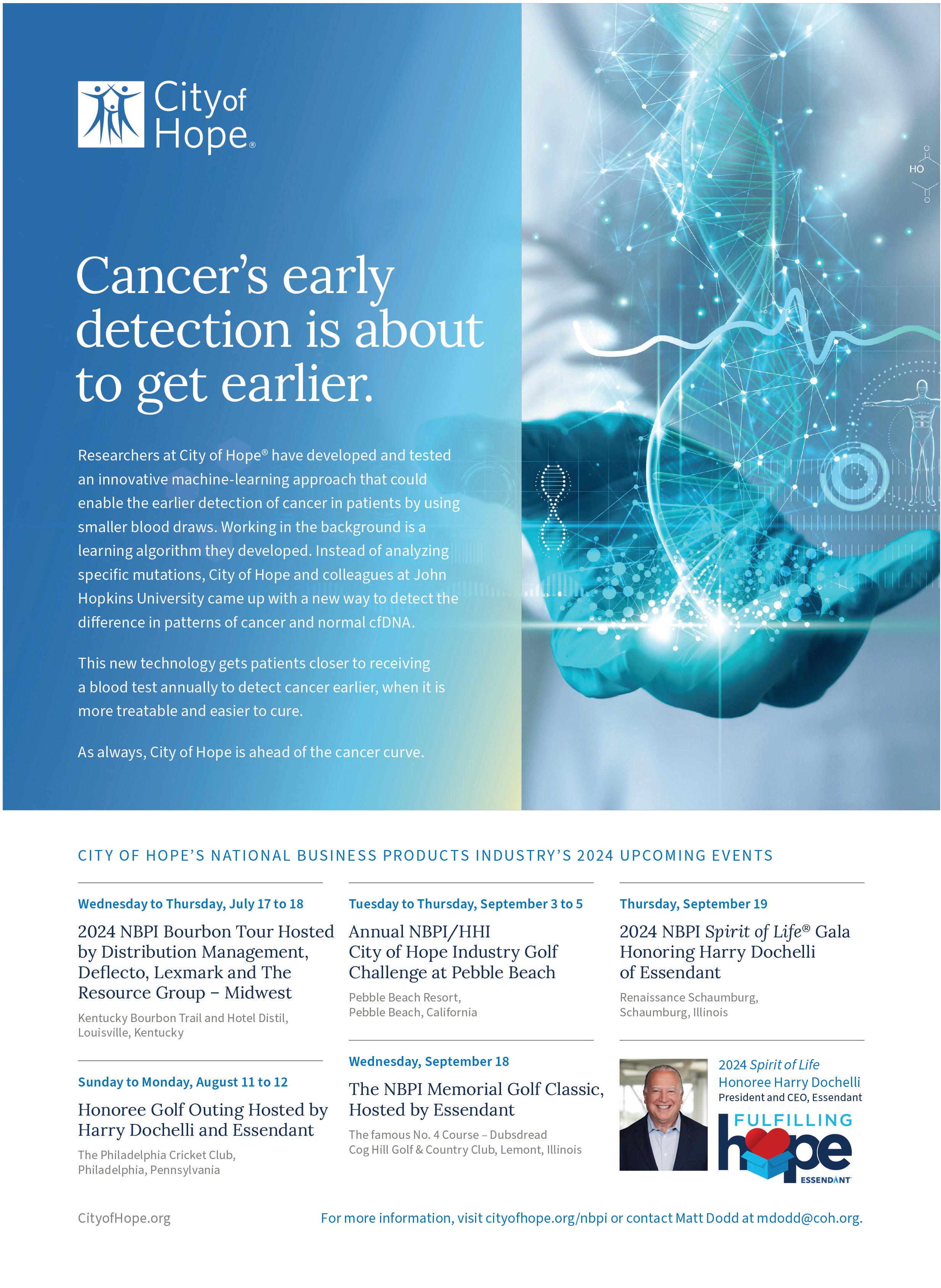 City of Hope®

HO

Cancer's early detection is about to get earlier.

Researchers at City of Hope® have developed and tested an innovative machine-learning approach that could enable the earlier detection of cancer in patients by using smaller blood draws. Working in the background is a learning algorithm they developed. Instead of analyzing specific mutations, City of Hope and colleagues at John Hopkins University came up with a new way to detect the difference in patterns of cancer and normal cfDNA.

This new technology gets patients closer to receiving a blood test annually to detect cancer earlier, when it is more treatable and easier to cure.

As always, City of Hope is ahead of the cancer curve.

CITY OF HOPE'S NATIONAL BUSINESS PRODUCTS INDUSTRY'S 2024 UPCOMING EVENTS

Wednesday to Thursday, July 17 to 18
2024 NBPI Bourbon Tour Hosted by Distribution Management, Deflecto, Lexmark and The Resource Group – Midwest
Kentucky Bourbon Trail and Hotel Distil, Louisville, Kentucky

Sunday to Monday, August 11 to 12
Honoree Golf Outing Hosted by Harry Dochelli and Essendant
The Philadelphia Cricket Club, Philadelphia, Pennsylvania

Tuesday to Thursday, September 3 to 5
Annual NBPI/HHI City of Hope Industry Golf Challenge at Pebble Beach
Pebble Beach Resort, Pebble Beach, California

Wednesday, September 18
The NBPI Memorial Golf Classic, Hosted by Essendant
The famous No. 4 Course – Dubsdread Cog Hill Golf & Country Club, Lemont, Illinois

Thursday, September 19
2024 NBPI Spirit of Life® Gala Honoring Harry Dochelli of Essendant
Renaissance Schaumburg, Schaumburg, Illinois

2024 Spirit of Life Honoree Harry Dochelli
President and CEO, Essendant
FULFILLING hope
ESSENDANT

CityofHope.org

For more information, visit cityofhope.org/nbpi or contact Matt Dodd at mdodd@coh.org.